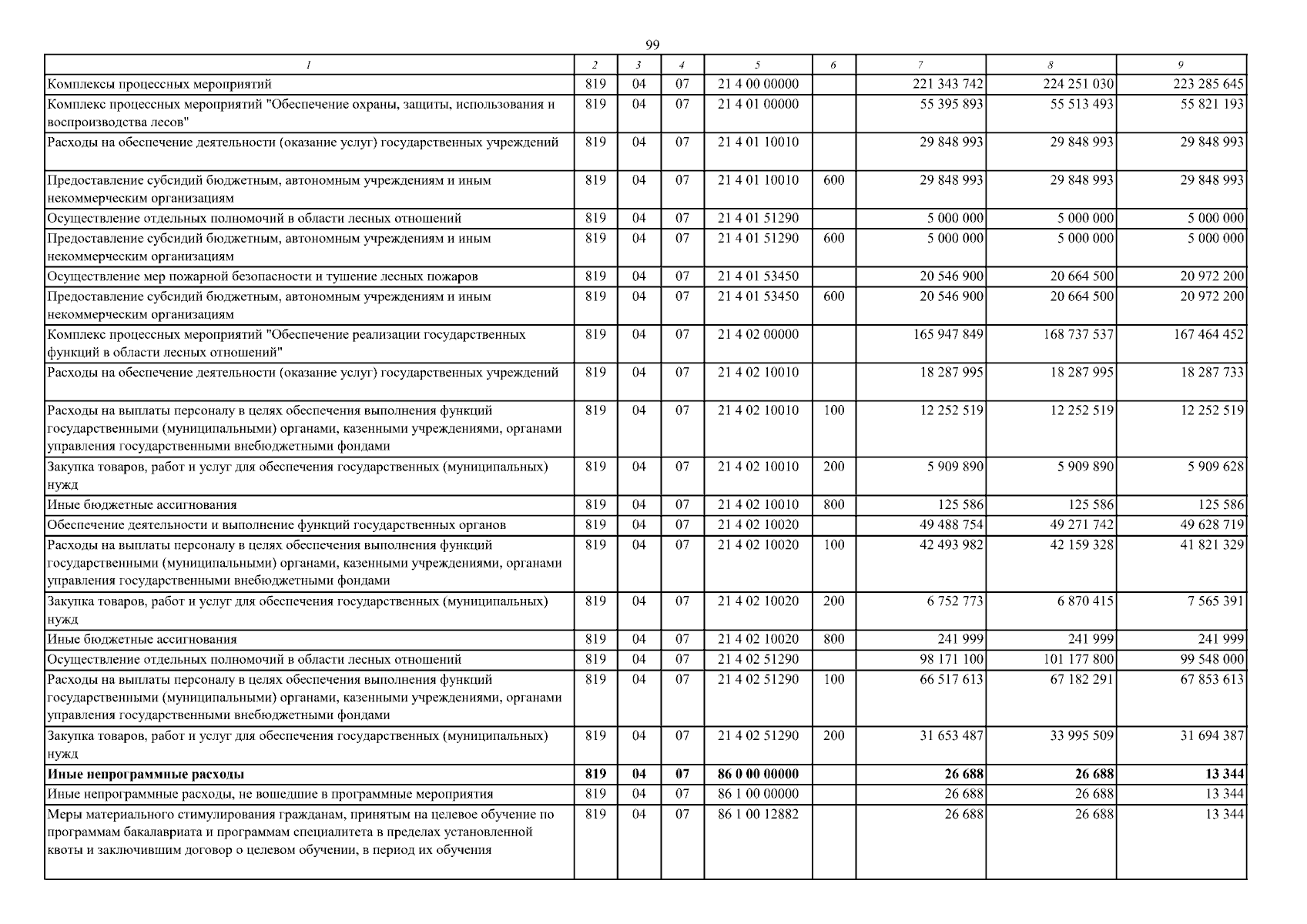 99

| 1 | 2 | 3 | 4 | 5 | 6 | 7 | 8 | 9 |
|---|---|---|---|---|---|---|---|---|
| Комплексы процессных мероприятий | 819 | 04 | 07 | 21 4 00 00000 |  | 221 343 742 | 224 251 030 | 223 285 645 |
| Комплекс процессных мероприятий "Обеспечение охраны, защиты, использования и воспроизводства лесов" | 819 | 04 | 07 | 21 4 01 00000 |  | 55 395 893 | 55 513 493 | 55 821 193 |
| Расходы на обеспечение деятельности (оказание услуг) государственных учреждений | 819 | 04 | 07 | 21 4 01 10010 |  | 29 848 993 | 29 848 993 | 29 848 993 |
| Предоставление субсидий бюджетным, автономным учреждениям и иным некоммерческим организациям | 819 | 04 | 07 | 21 4 01 10010 | 600 | 29 848 993 | 29 848 993 | 29 848 993 |
| Осуществление отдельных полномочий в области лесных отношений | 819 | 04 | 07 | 21 4 01 51290 |  | 5 000 000 | 5 000 000 | 5 000 000 |
| Предоставление субсидий бюджетным, автономным учреждениям и иным некоммерческим организациям | 819 | 04 | 07 | 21 4 01 51290 | 600 | 5 000 000 | 5 000 000 | 5 000 000 |
| Осуществление мер пожарной безопасности и тушение лесных пожаров | 819 | 04 | 07 | 21 4 01 53450 |  | 20 546 900 | 20 664 500 | 20 972 200 |
| Предоставление субсидий бюджетным, автономным учреждениям и иным некоммерческим организациям | 819 | 04 | 07 | 21 4 01 53450 | 600 | 20 546 900 | 20 664 500 | 20 972 200 |
| Комплекс процессных мероприятий "Обеспечение реализации государственных функций в области лесных отношений" | 819 | 04 | 07 | 21 4 02 00000 |  | 165 947 849 | 168 737 537 | 167 464 452 |
| Расходы на обеспечение деятельности (оказание услуг) государственных учреждений | 819 | 04 | 07 | 21 4 02 10010 |  | 18 287 995 | 18 287 995 | 18 287 733 |
| Расходы на выплаты персоналу в целях обеспечения выполнения функций государственными (муниципальными) органами, казенными учреждениями, органами управления государственными внебюджетными фондами | 819 | 04 | 07 | 21 4 02 10010 | 100 | 12 252 519 | 12 252 519 | 12 252 519 |
| Закупка товаров, работ и услуг для обеспечения государственных (муниципальных) нужд | 819 | 04 | 07 | 21 4 02 10010 | 200 | 5 909 890 | 5 909 890 | 5 909 628 |
| Иные бюджетные ассигнования | 819 | 04 | 07 | 21 4 02 10010 | 800 | 125 586 | 125 586 | 125 586 |
| Обеспечение деятельности и выполнение функций государственных органов | 819 | 04 | 07 | 21 4 02 10020 |  | 49 488 754 | 49 271 742 | 49 628 719 |
| Расходы на выплаты персоналу в целях обеспечения выполнения функций государственными (муниципальными) органами, казенными учреждениями, органами управления государственными внебюджетными фондами | 819 | 04 | 07 | 21 4 02 10020 | 100 | 42 493 982 | 42 159 328 | 41 821 329 |
| Закупка товаров, работ и услуг для обеспечения государственных (муниципальных) нужд | 819 | 04 | 07 | 21 4 02 10020 | 200 | 6 752 773 | 6 870 415 | 7 565 391 |
| Иные бюджетные ассигнования | 819 | 04 | 07 | 21 4 02 10020 | 800 | 241 999 | 241 999 | 241 999 |
| Осуществление отдельных полномочий в области лесных отношений | 819 | 04 | 07 | 21 4 02 51290 |  | 98 171 100 | 101 177 800 | 99 548 000 |
| Расходы на выплаты персоналу в целях обеспечения выполнения функций государственными (муниципальными) органами, казенными учреждениями, органами управления государственными внебюджетными фондами | 819 | 04 | 07 | 21 4 02 51290 | 100 | 66 517 613 | 67 182 291 | 67 853 613 |
| Закупка товаров, работ и услуг для обеспечения государственных (муниципальных) нужд | 819 | 04 | 07 | 21 4 02 51290 | 200 | 31 653 487 | 33 995 509 | 31 694 387 |
| Иные непрограммные расходы | 819 | 04 | 07 | 86 0 00 00000 |  | 26 688 | 26 688 | 13 344 |
| Иные непрограммные расходы, не вошедшие в программные мероприятия | 819 | 04 | 07 | 86 1 00 00000 |  | 26 688 | 26 688 | 13 344 |
| Меры материального стимулирования гражданам, принятым на целевое обучение по программам бакалавриата и программам специалитета в пределах установленной квоты и заключившим договор о целевом обучении, в период их обучения | 819 | 04 | 07 | 86 1 00 12882 |  | 26 688 | 26 688 | 13 344 |